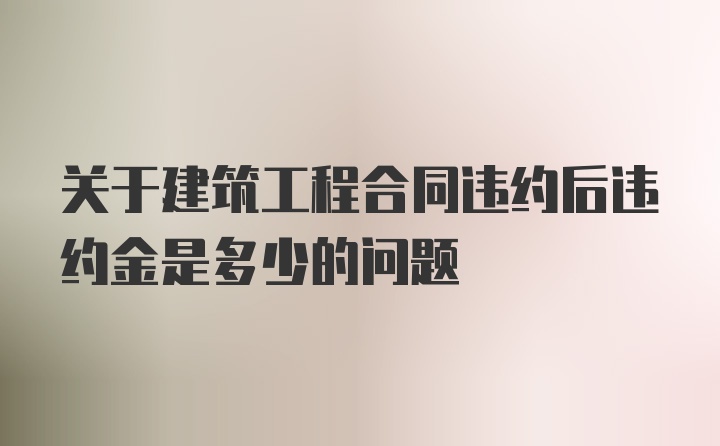 关于建筑工程合同违约后违约金是多少的问题